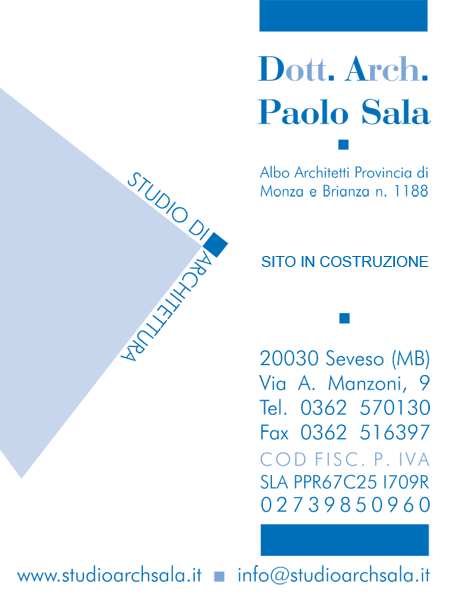 STUDIO DI ARCHITETTURA

Dott. Arch.
Paolo Sala

Albo Architetti Provincia di Monza e Brianza n. 1188

SITO IN COSTRUZIONE

20030 Seveso (MB)
Via A. Manzoni, 9
Tel. 0362 570130
Fax 0362 516397
COD FISC. P. IVA
SLA PPR67C25 I709R
02739850960

www.studioarchsala.it info@studioarchsala.it